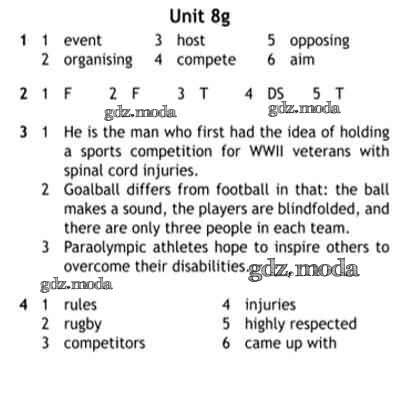 Unit 8g

1 1 event 3 host 5 opposing
2 organising 4 compete 6 aim

2 1 F 2 F 3 T 4 DS 5 T

gdz.moda gdz.moda

3 1 He is the man who first had the idea of holding a sports competition for WWII veterans with spinal cord injuries.
2 Goalball differs from football in that: the ball makes a sound, the players are blindfolded, and there are only three people in each team.
3 Paraolympic athletes hope to inspire others to overcome their disabilities.

gdz.moda

gdz.moda

4 1 rules 4 injuries
2 rugby 5 highly respected
3 competitors 6 came up with